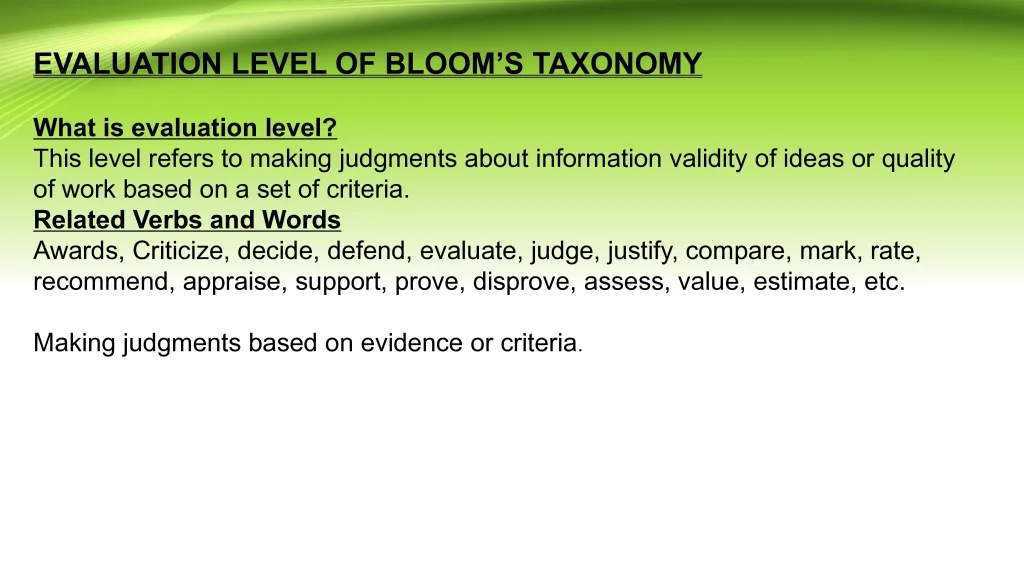 EVALUATION LEVEL OF BLOOM'S TAXONOMY

What is evaluation level?
This level refers to making judgments about information validity of ideas or quality of work based on a set of criteria.
Related Verbs and Words
Awards, Criticize, decide, defend, evaluate, judge, justify, compare, mark, rate, recommend, appraise, support, prove, disprove, assess, value, estimate, etc.

Making judgments based on evidence or criteria.